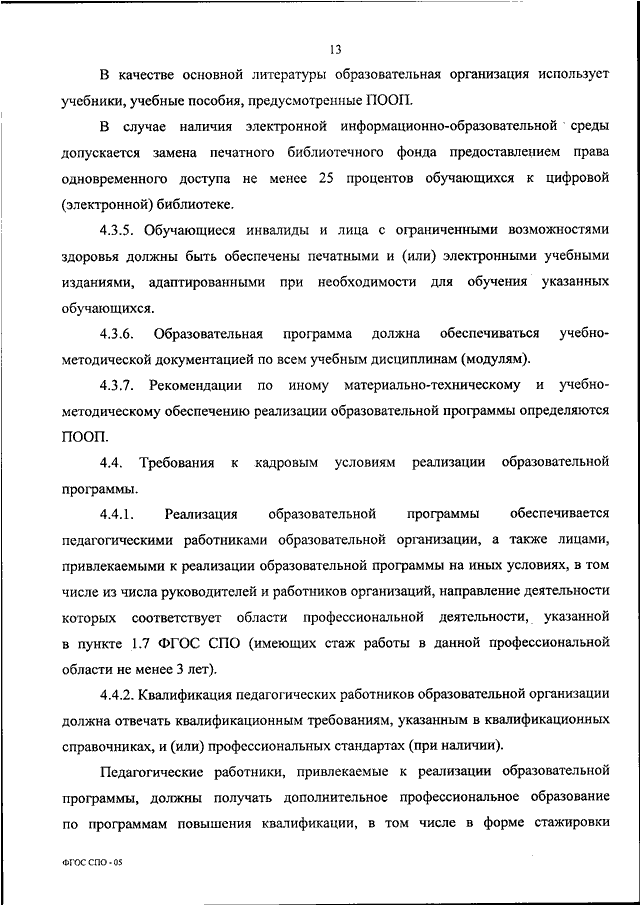 13

В качестве основной литературы образовательная организация использует учебники, учебные пособия, предусмотренные ПООП.

В случае наличия электронной информационно-образовательной среды допускается замена печатного библиотечного фонда предоставлением права одновременного доступа не менее 25 процентов обучающихся к цифровой (электронной) библиотеке.

4.3.5. Обучающиеся инвалиды и лица с ограниченными возможностями здоровья должны быть обеспечены печатными и (или) электронными учебными изданиями, адаптированными при необходимости для обучения указанных обучающихся.

4.3.6. Образовательная программа должна обеспечиваться учебно-методической документацией по всем учебным дисциплинам (модулям).

4.3.7. Рекомендации по иному материально-техническому и учебно-методическому обеспечению реализации образовательной программы определяются ПООП.

4.4. Требования к кадровым условиям реализации образовательной программы.

4.4.1. Реализация образовательной программы обеспечивается педагогическими работниками образовательной организации, а также лицами, привлекаемыми к реализации образовательной программы на иных условиях, в том числе из числа руководителей и работников организаций, направление деятельности которых соответствует области профессиональной деятельности, указанной в пункте 1.7 ФГОС СПО (имеющих стаж работы в данной профессиональной области не менее 3 лет).

4.4.2. Квалификация педагогических работников образовательной организации должна отвечать квалификационным требованиям, указанным в квалификационных справочниках, и (или) профессиональных стандартах (при наличии).

Педагогические работники, привлекаемые к реализации образовательной программы, должны получать дополнительное профессиональное образование по программам повышения квалификации, в том числе в форме стажировки

ФГОС СПО - 05